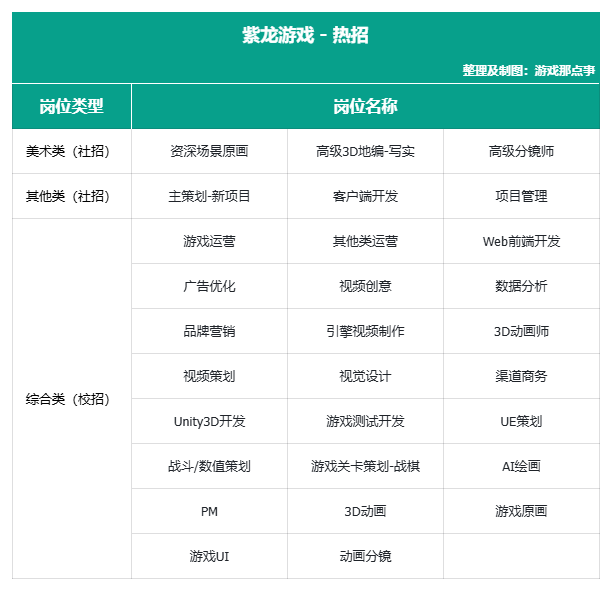 紫龙游戏 - 热招

整理及制图：游戏那点事

| 岗位类型 | 岗位名称 | | |
|---|---|---|---|
| 美术类（社招） | 资深场景原画 | 高级3D地编-写实 | 高级分镜师 |
| 其他类（社招） | 主策划-新项目 | 客户端开发 | 项目管理 |
| 综合类（校招） | 游戏运营 | 其他类运营 | Web前端开发 |
| | 广告优化 | 视频创意 | 数据分析 |
| | 品牌营销 | 引擎视频制作 | 3D动画师 |
| | 视频策划 | 视觉设计 | 渠道商务 |
| | Unity3D开发 | 游戏测试开发 | UE策划 |
| | 战斗/数值策划 | 游戏关卡策划-战棋 | AI绘画 |
| | PM | 3D动画 | 游戏原画 |
| | 游戏UI | 动画分镜 | |